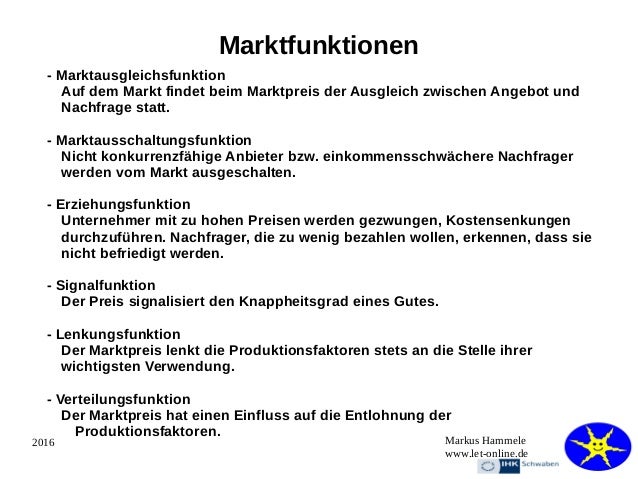 Marktfunktionen

- Marktausgleichsfunktion
Auf dem Markt findet beim Marktpreis der Ausgleich zwischen Angebot und Nachfrage statt.

- Marktausschaltungsfunktion
Nicht konkurrenzfähige Anbieter bzw. einkommensschwächere Nachfrager werden vom Markt ausgeschalten.

- Erziehungsfunktion
Unternehmer mit zu hohen Preisen werden gezwungen, Kostensenkungen durchzuführen. Nachfrager, die zu wenig bezahlen wollen, erkennen, dass sie nicht befriedigt werden.

- Signalfunktion
Der Preis signalisiert den Knappheitsgrad eines Gutes.

- Lenkungsfunktion
Der Marktpreis lenkt die Produktionsfaktoren stets an die Stelle ihrer wichtigsten Verwendung.

- Verteilungsfunktion
Der Marktpreis hat einen Einfluss auf die Entlohnung der Produktionsfaktoren.

2016

Markus Hammele
www.let-online.de

IHK Schwaben